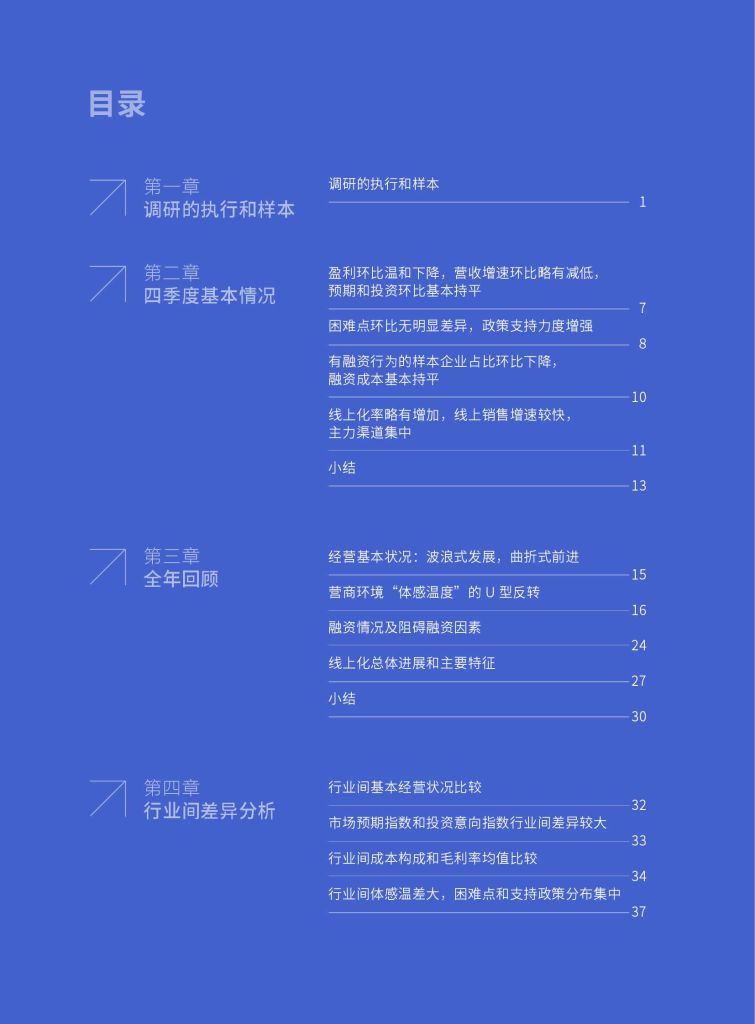 目录

第一章
调研的执行和样本

调研的执行和样本 1

第二章
四季度基本情况

盈利环比温和下降，营收增速环比略有减低，预期和投资环比基本持平 7

困难点环比无明显差异，政策支持力度增强 8

有融资行为的样本企业占比环比下降，融资成本基本持平 10

线上化率略有增加，线上销售增速较快，主力渠道集中 11

小结 13

第三章
全年回顾

经营基本状况：波浪式发展，曲折式前进 15

营商环境“体感温度”的 U 型反转 16

融资情况及阻碍融资因素 24

线上化总体进展和主要特征 27

小结 30

第四章
行业间差异分析

行业间基本经营状况比较 32

市场预期指数和投资意向指数行业间差异较大 33

行业间成本构成和毛利率均值比较 34

行业间体感温差大，困难点和支持政策分布集中 37